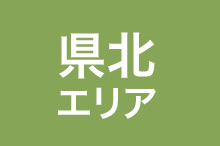 県北
エリア